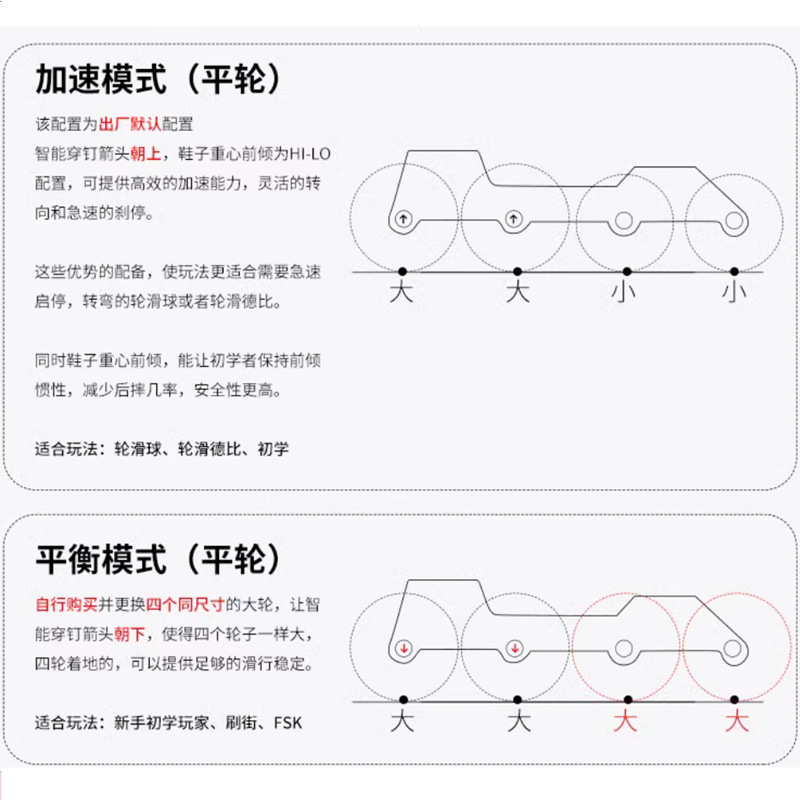 加速模式（平轮）

该配置为出厂默认配置
智能穿钉箭头朝上，鞋子重心前倾为HI-LO配置，可提供高效的加速能力，灵活的转向和急速的刹停。

这些优势的配备，使玩法更适合需要急速启停，转弯的轮滑球或者轮滑德比。

同时鞋子重心前倾，能让初学者保持前倾惯性，减少后摔几率，安全性更高。

适合玩法：轮滑球、轮滑德比、初学

大 大 小 小

平衡模式（平轮）

自行购买并更换四个同尺寸的大轮，让智能穿钉箭头朝下，使得四个轮子一样大，四轮着地的，可以提供足够的滑行稳定。

适合玩法：新手初学玩家、刷街、FSK

大 大 大 大